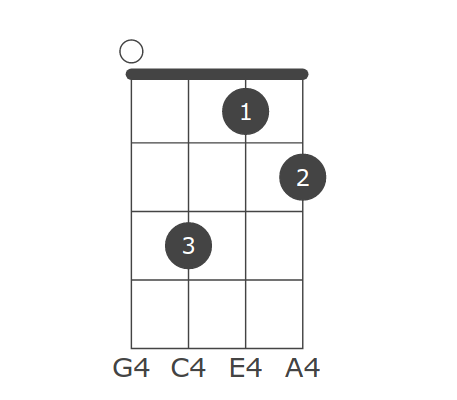 1
2
3
G4 C4 E4 A4